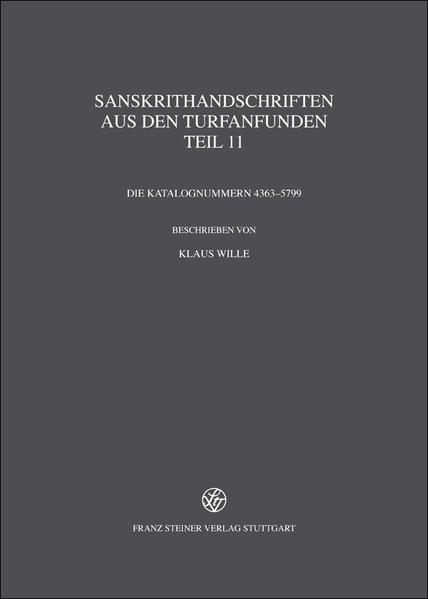 SANSKRITHANDSCHRIFTEN
AUS DEN TURFANFUNDEN
TEIL 11

DIE KATALOGNUMMERN 4363–5799

BESCHRIEBEN VON

KLAUS WILLE

FRANZ STEINER VERLAG STUTTGART